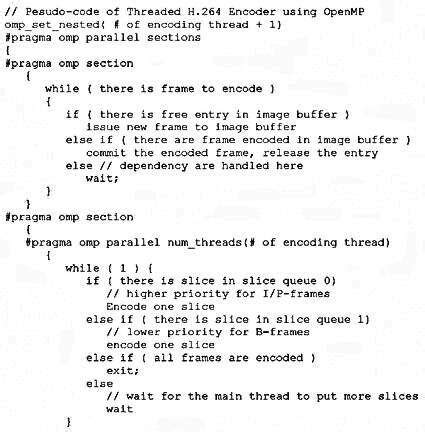 // Pesudo-code of Threaded H.264 Encoder using OpenMP
omp_set_nested( # of encoding thread + 1)
#pragma omp parallel sections
{
#pragma omp section
  {
    while ( there is frame to encode )
    {
      if ( there is free entry in image buffer )
        issue new frame to image buffer
      else if ( there are frame encoded in image buffer )
        commit the encoded frame, release the entry
      else // dependency are handled here
        wait;
    }
  }
#pragma omp section
  {
  #pragma omp parallel num_threads(# of encoding thread)
    {
      while ( 1 ) {
        if ( there is slice in slice queue 0)
          // higher priority for I/P-frames
          Encode one slice
        else if ( there is slice in slice queue 1)
          // lower priority for B-frames
          encode one slice
        else if ( all frames are encoded )
          exit;
        else
          // wait for the main thread to put more slices
          wait
      }